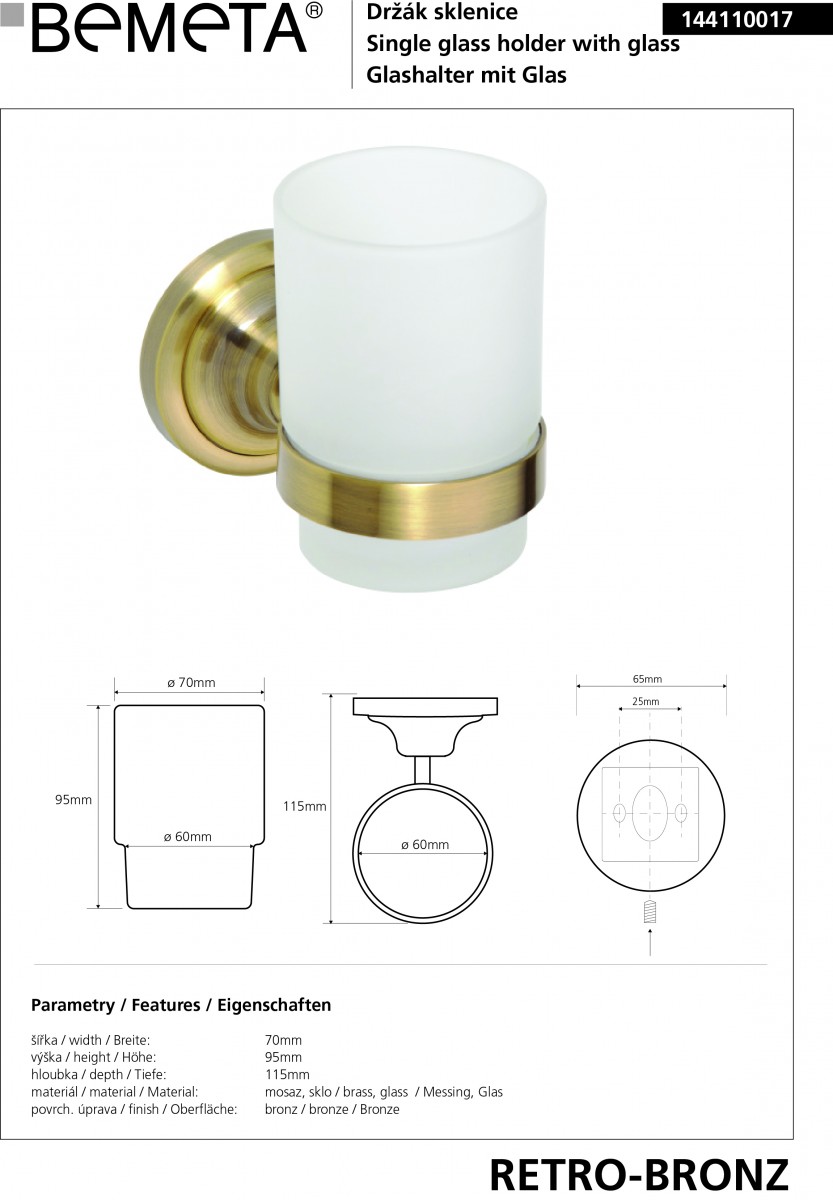 BEMETA®

Držák sklenice
Single glass holder with glass
Glashalter mit Glas

144110017

ø 70mm

95mm

ø 60mm

115mm

ø 60mm

65mm

25mm

Parametry / Features / Eigenschaften

| | |
|---|---|
| šířka / width / Breite: | 70mm |
| výška / height / Höhe: | 95mm |
| hloubka / depth / Tiefe: | 115mm |
| materiál / material / Material: | mosaz, sklo / brass, glass / Messing, Glas |
| povrch. úprava / finish / Oberfläche: | bronz / bronze / Bronze |

RETRO-BRONZ